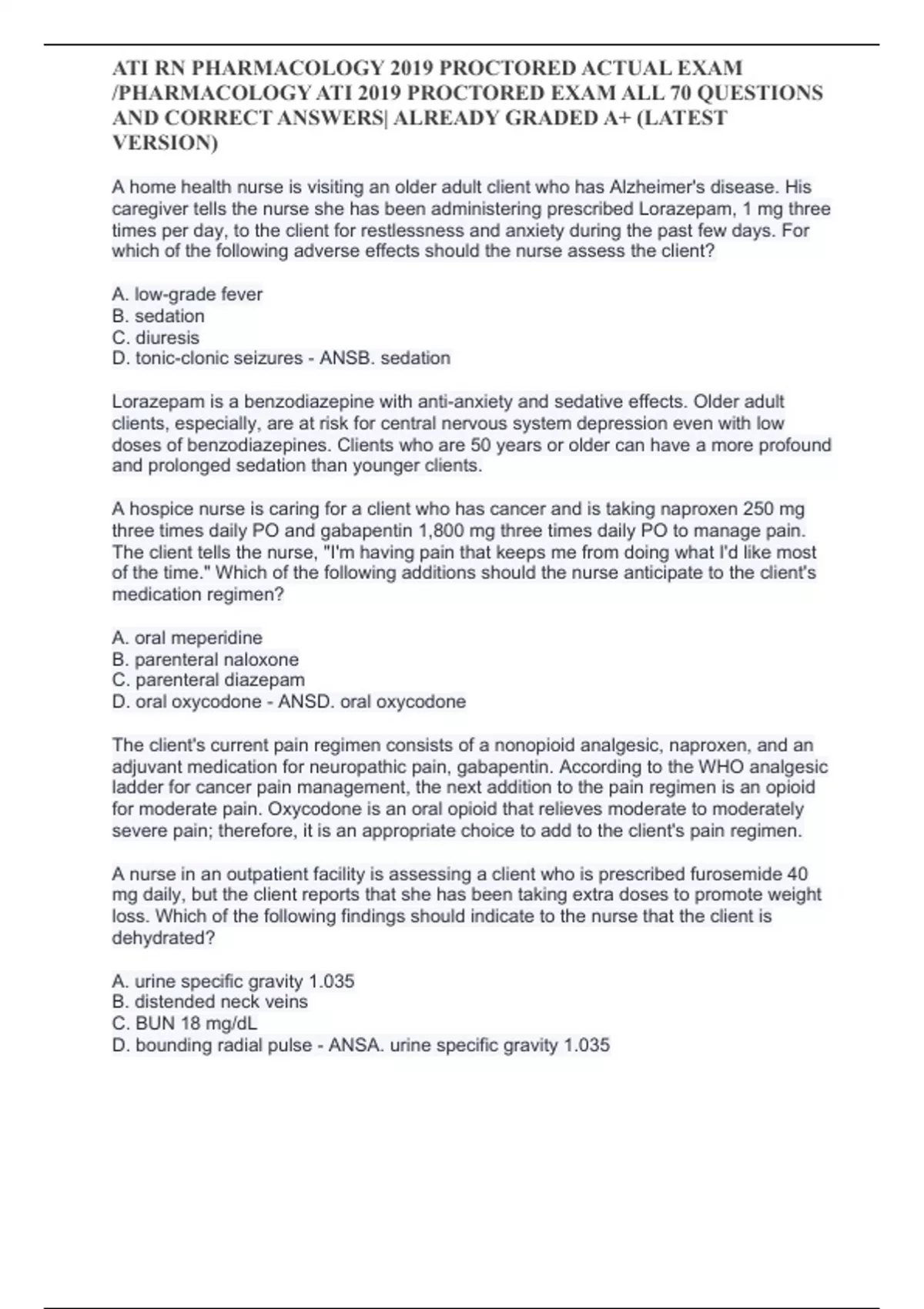 ATI RN PHARMACOLOGY 2019 PROCTORED ACTUAL EXAM /PHARMACOLOGY ATI 2019 PROCTORED EXAM ALL 70 QUESTIONS AND CORRECT ANSWERS| ALREADY GRADED A+ (LATEST VERSION)

A home health nurse is visiting an older adult client who has Alzheimer's disease. His caregiver tells the nurse she has been administering prescribed Lorazepam, 1 mg three times per day, to the client for restlessness and anxiety during the past few days. For which of the following adverse effects should the nurse assess the client?

A. low-grade fever
B. sedation
C. diuresis
D. tonic-clonic seizures - ANSB. sedation

Lorazepam is a benzodiazepine with anti-anxiety and sedative effects. Older adult clients, especially, are at risk for central nervous system depression even with low doses of benzodiazepines. Clients who are 50 years or older can have a more profound and prolonged sedation than younger clients.

A hospice nurse is caring for a client who has cancer and is taking naproxen 250 mg three times daily PO and gabapentin 1,800 mg three times daily PO to manage pain. The client tells the nurse, "I'm having pain that keeps me from doing what I'd like most of the time." Which of the following additions should the nurse anticipate to the client's medication regimen?

A. oral meperidine
B. parenteral naloxone
C. parenteral diazepam
D. oral oxycodone - ANSD. oral oxycodone

The client's current pain regimen consists of a nonopioid analgesic, naproxen, and an adjuvant medication for neuropathic pain, gabapentin. According to the WHO analgesic ladder for cancer pain management, the next addition to the pain regimen is an opioid for moderate pain. Oxycodone is an oral opioid that relieves moderate to moderately severe pain; therefore, it is an appropriate choice to add to the client's pain regimen.

A nurse in an outpatient facility is assessing a client who is prescribed furosemide 40 mg daily, but the client reports that she has been taking extra doses to promote weight loss. Which of the following findings should indicate to the nurse that the client is dehydrated?

A. urine specific gravity 1.035
B. distended neck veins
C. BUN 18 mg/dL
D. bounding radial pulse - ANSA. urine specific gravity 1.035